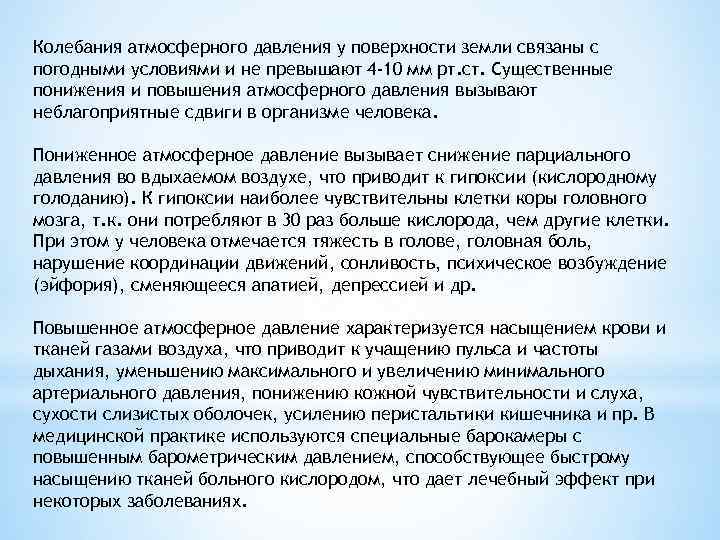 Колебания атмосферного давления у поверхности земли связаны с погодными условиями и не превышают 4-10 мм рт.ст. Существенные понижения и повышения атмосферного давления вызывают неблагоприятные сдвиги в организме человека.

Пониженное атмосферное давление вызывает снижение парциального давления во вдыхаемом воздухе, что приводит к гипоксии (кислородному голоданию). К гипоксии наиболее чувствительны клетки коры головного мозга, т.к. они потребляют в 30 раз больше кислорода, чем другие клетки. При этом у человека отмечается тяжесть в голове, головная боль, нарушение координации движений, сонливость, психическое возбуждение (эйфория), сменяющееся апатией, депрессией и др.

Повышенное атмосферное давление характеризуется насыщением крови и тканей газами воздуха, что приводит к учащению пульса и частоты дыхания, уменьшению максимального и увеличению минимального артериального давления, понижению кожной чувствительности и слуха, сухости слизистых оболочек, усилению перистальтики кишечника и пр. В медицинской практике используются специальные барокамеры с повышенным барометрическим давлением, способствующее быстрому насыщению тканей больного кислородом, что дает лечебный эффект при некоторых заболеваниях.